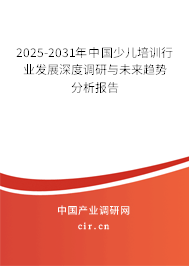 2025-2031年中国少儿培训行业发展深度调研与未来趋势分析报告

中国产业调研网
cir.cn